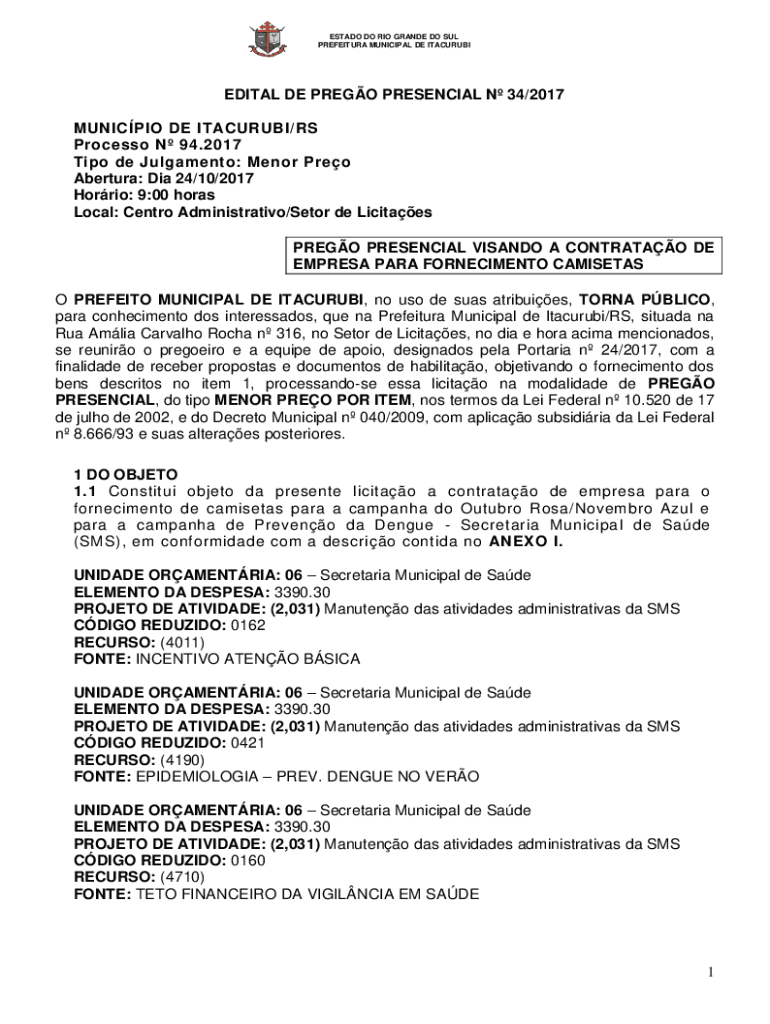 ESTADO DO RIO GRANDE DO SUL
PREFEITURA MUNICIPAL DE ITACURUBI

EDITAL DE PREGÃO PRESENCIAL Nº 34/2017

MUNICÍPIO DE ITACURUBI/RS
Processo Nº 94.2017
Tipo de Julgamento: Menor Preço
Abertura: Dia 24/10/2017
Horário: 9:00 horas
Local: Centro Administrativo/Setor de Licitações

PREGÃO PRESENCIAL VISANDO A CONTRATAÇÃO DE EMPRESA PARA FORNECIMENTO CAMISETAS

O PREFEITO MUNICIPAL DE ITACURUBI, no uso de suas atribuições, TORNA PÚBLICO, para conhecimento dos interessados, que na Prefeitura Municipal de Itacurubi/RS, situada na Rua Amália Carvalho Rocha nº 316, no Setor de Licitações, no dia e hora acima mencionados, se reunirão o pregoeiro e a equipe de apoio, designados pela Portaria nº 24/2017, com a finalidade de receber propostas e documentos de habilitação, objetivando o fornecimento dos bens descritos no item 1, processando-se essa licitação na modalidade de PREGÃO PRESENCIAL, do tipo MENOR PREÇO POR ITEM, nos termos da Lei Federal nº 10.520 de 17 de julho de 2002, e do Decreto Municipal nº 040/2009, com aplicação subsidiária da Lei Federal nº 8.666/93 e suas alterações posteriores.

1 DO OBJETO
1.1 Constitui objeto da presente licitação a contratação de empresa para o fornecimento de camisetas para a campanha do Outubro Rosa/Novembro Azul e para a campanha de Prevenção da Dengue - Secretaria Municipal de Saúde (SMS), em conformidade com a descrição contida no ANEXO I.

UNIDADE ORÇAMENTÁRIA: 06 – Secretaria Municipal de Saúde
ELEMENTO DA DESPESA: 3390.30
PROJETO DE ATIVIDADE: (2,031) Manutenção das atividades administrativas da SMS
CÓDIGO REDUZIDO: 0162
RECURSO: (4011)
FONTE: INCENTIVO ATENÇÃO BÁSICA

UNIDADE ORÇAMENTÁRIA: 06 – Secretaria Municipal de Saúde
ELEMENTO DA DESPESA: 3390.30
PROJETO DE ATIVIDADE: (2,031) Manutenção das atividades administrativas da SMS
CÓDIGO REDUZIDO: 0421
RECURSO: (4190)
FONTE: EPIDEMIOLOGIA – PREV. DENGUE NO VERÃO

UNIDADE ORÇAMENTÁRIA: 06 – Secretaria Municipal de Saúde
ELEMENTO DA DESPESA: 3390.30
PROJETO DE ATIVIDADE: (2,031) Manutenção das atividades administrativas da SMS
CÓDIGO REDUZIDO: 0160
RECURSO: (4710)
FONTE: TETO FINANCEIRO DA VIGILÂNCIA EM SAÚDE

1